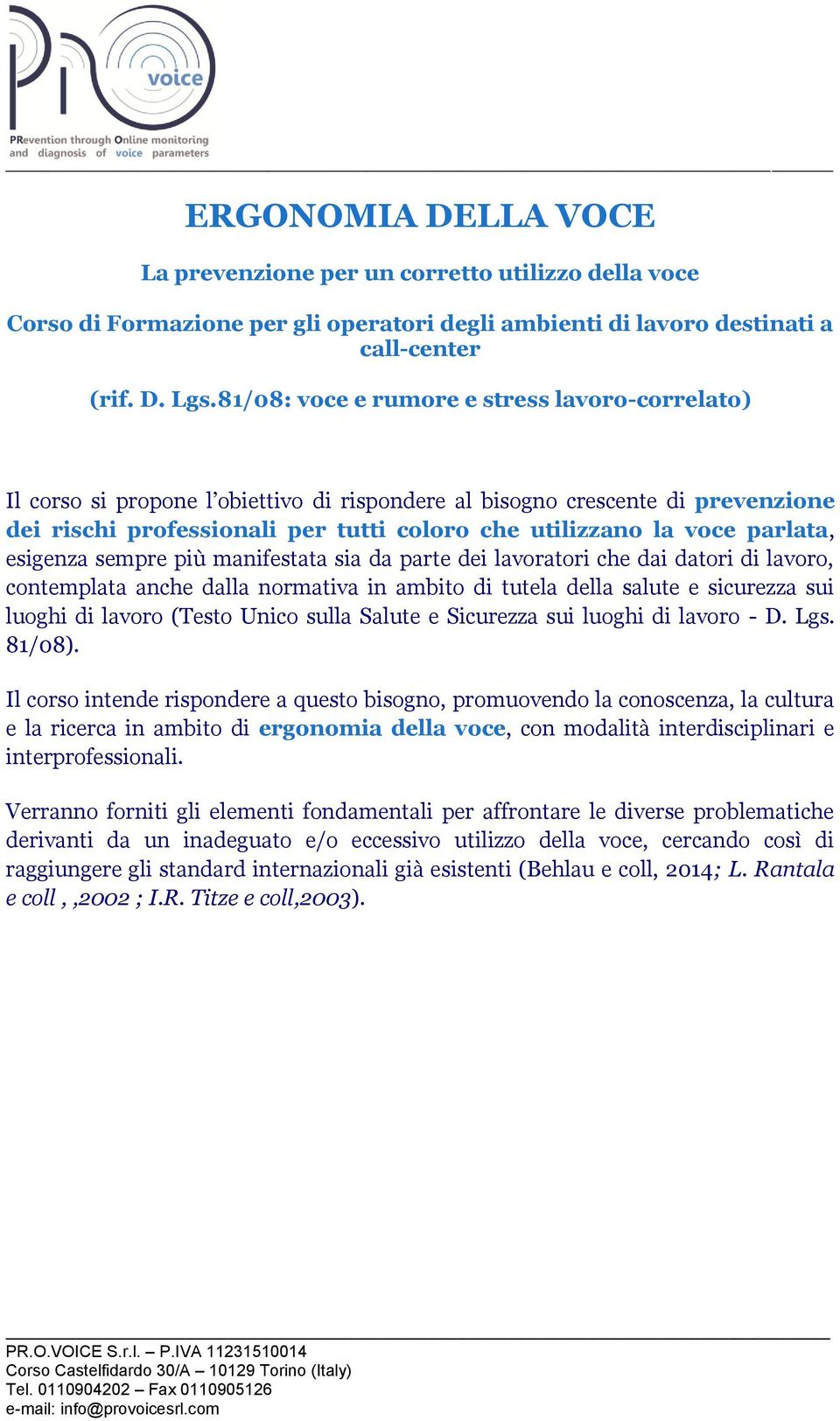 voice

PRevention through Online monitoring and diagnosis of voice parameters

ERGONOMIA DELLA VOCE

La prevenzione per un corretto utilizzo della voce

Corso di Formazione per gli operatori degli ambienti di lavoro destinati a call-center

(rif. D. Lgs.81/08: voce e rumore e stress lavoro-correlato)

Il corso si propone l'obiettivo di rispondere al bisogno crescente di prevenzione dei rischi professionali per tutti coloro che utilizzano la voce parlata, esigenza sempre più manifestata sia da parte dei lavoratori che dai datori di lavoro, contemplata anche dalla normativa in ambito di tutela della salute e sicurezza sui luoghi di lavoro (Testo Unico sulla Salute e Sicurezza sui luoghi di lavoro - D. Lgs. 81/08).

Il corso intende rispondere a questo bisogno, promuovendo la conoscenza, la cultura e la ricerca in ambito di ergonomia della voce, con modalità interdisciplinari e interprofessionali.

Verranno forniti gli elementi fondamentali per affrontare le diverse problematiche derivanti da un inadeguato e/o eccessivo utilizzo della voce, cercando così di raggiungere gli standard internazionali già esistenti (Behlau e coll, 2014; L. Rantala e coll , ,2002 ; I.R. Titze e coll,2003).

PR.O.VOICE S.r.l. – P.IVA 11231510014
Corso Castelfidardo 30/A – 10129 Torino (Italy)
Tel. 0110904202 – Fax 0110905126
e-mail: info@provoicesrl.com